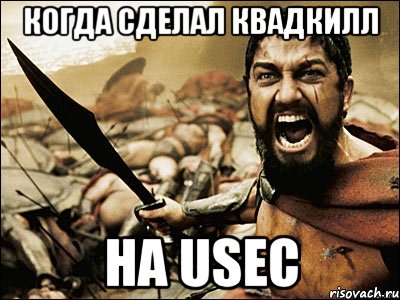 КОГДА СДЕЛАЛ КВАДКИЛЛ

НА USEC

risovach.ru